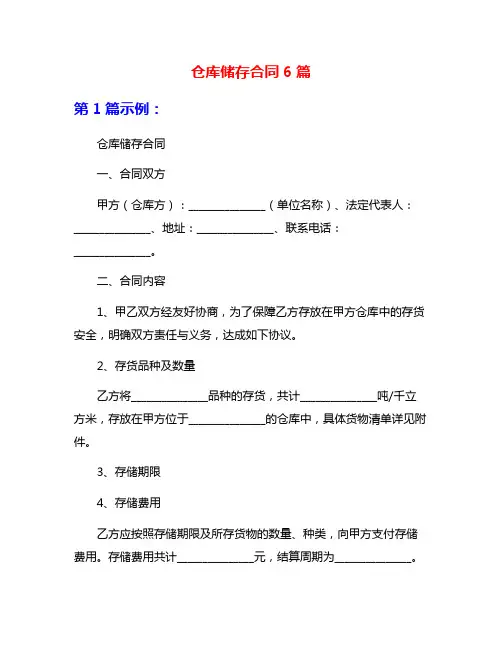 仓库储存合同 6 篇

第 1 篇示例：

仓库储存合同

一、合同双方

甲方（仓库方）：______________（单位名称）、法定代表人：______________、地址：______________、联系电话：______________。

二、合同内容

1、甲乙双方经友好协商，为了保障乙方存放在甲方仓库中的存货安全，明确双方责任与义务，达成如下协议。

2、存货品种及数量

乙方将______________品种的存货，共计______________吨/千立方米，存放在甲方位于______________的仓库中，具体货物清单详见附件。

3、存储期限

4、存储费用

乙方应按照存储期限及所存货物的数量、种类，向甲方支付存储费用。存储费用共计______________元，结算周期为______________。